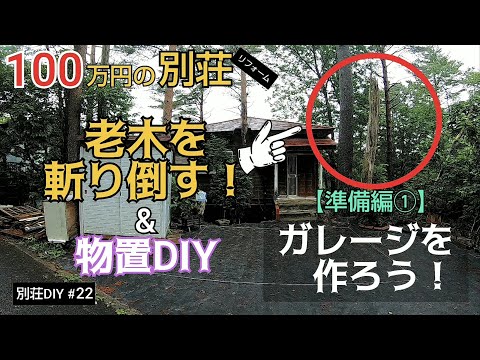 100万円の別荘 リフォーム

老木を斬り倒す！

&

物置DIY

【準備編①】

ガレージを作ろう！

別荘DIY #22